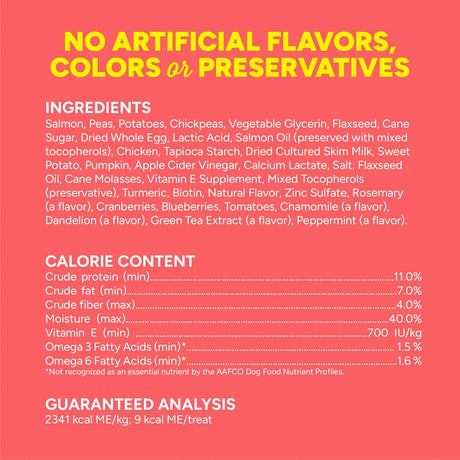 NO ARTIFICIAL FLAVORS, COLORS or PRESERVATIVES

INGREDIENTS
Salmon, Peas, Potatoes, Chickpeas, Vegetable Glycerin, Flaxseed, Cane Sugar, Dried Whole Egg, Lactic Acid, Salmon Oil (preserved with mixed tocopherols), Chicken, Tapioca Starch, Dried Cultured Skim Milk, Sweet Potato, Pumpkin, Apple Cider Vinegar, Calcium Lactate, Salt, Flaxseed Oil, Cane Molasses, Vitamin E Supplement, Mixed Tocopherols (preservative), Turmeric, Biotin, Natural Flavor, Zinc Sulfate, Rosemary (a flavor), Cranberries, Blueberries, Tomatoes, Chamomile (a flavor), Dandelion (a flavor), Green Tea Extract (a flavor), Peppermint (a flavor).

CALORIE CONTENT
Crude protein (min) 11.0%
Crude fat (min) 7.0%
Crude fiber (max) 4.0%
Moisture (max) 40.0%
Vitamin E (min) 700 IU/kg
Omega 3 Fatty Acids (min)* 1.5 %
Omega 6 Fatty Acids (min)* 1.6 %
*Not recognized as an essential nutrient by the AAFCO Dog Food Nutrient Profiles.

GUARANTEED ANALYSIS
2341 kcal ME/kg; 9 kcal ME/treat